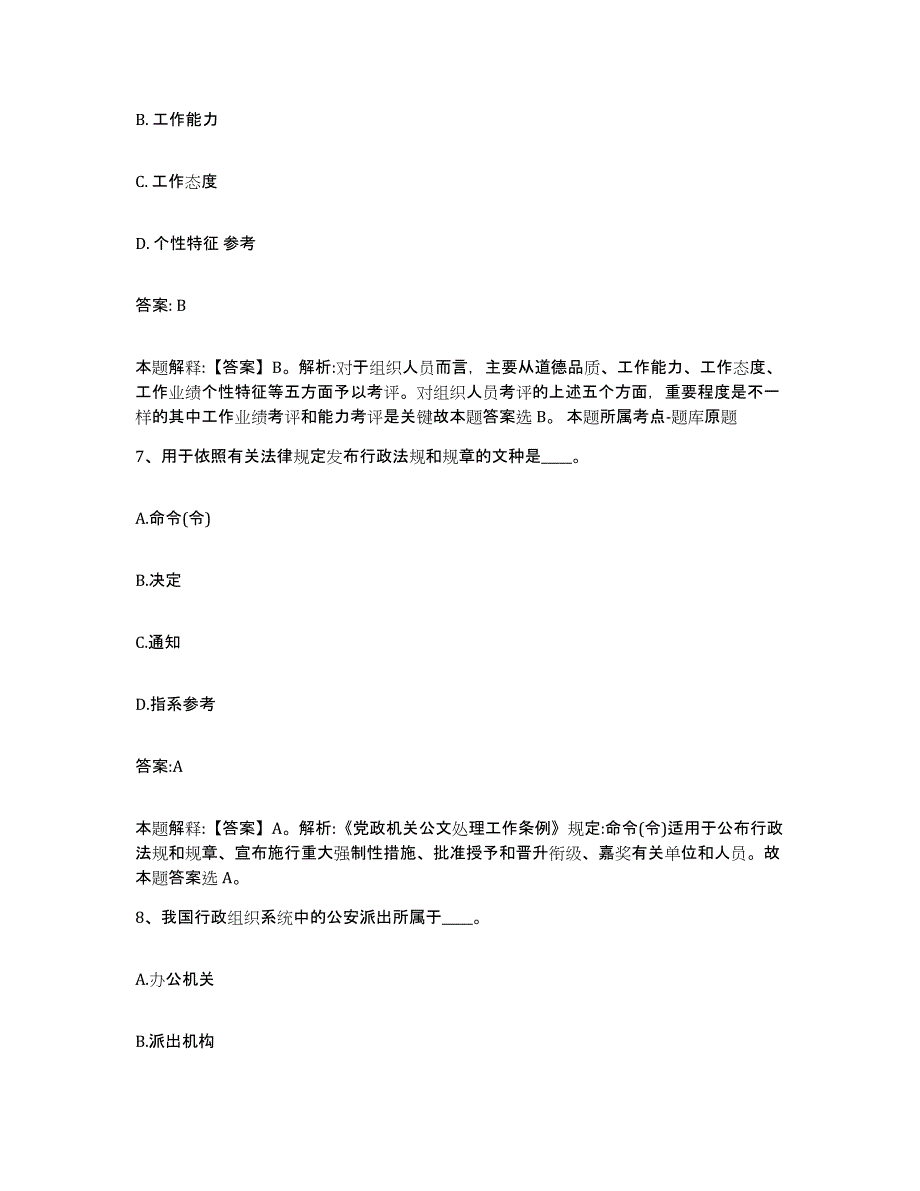 B. 工作能力

C. 工作态度

D. 个性特征 参考

答案: B

本题解释:【答案】B。解析:对于组织人员而言，主要从道德品质、工作能力、工作态度、工作业绩个性特征等五方面予以考评。对组织人员考评的上述五个方面，重要程度是不一样的其中工作业绩考评和能力考评是关键故本题答案选 B。 本题所属考点-题库原题

7、用于依照有关法律规定发布行政法规和规章的文种是____。

A.命令(令)

B.决定

C.通知

D.指系参考

答案:A

本题解释:【答案】A。解析:《党政机关公文处理工作条例》规定:命令(令)适用于公布行政法规和规章、宣布施行重大强制性措施、批准授予和晋升衔级、嘉奖有关单位和人员。故本题答案选 A。

8、我国行政组织系统中的公安派出所属于____。

A.办公机关

B.派出机构